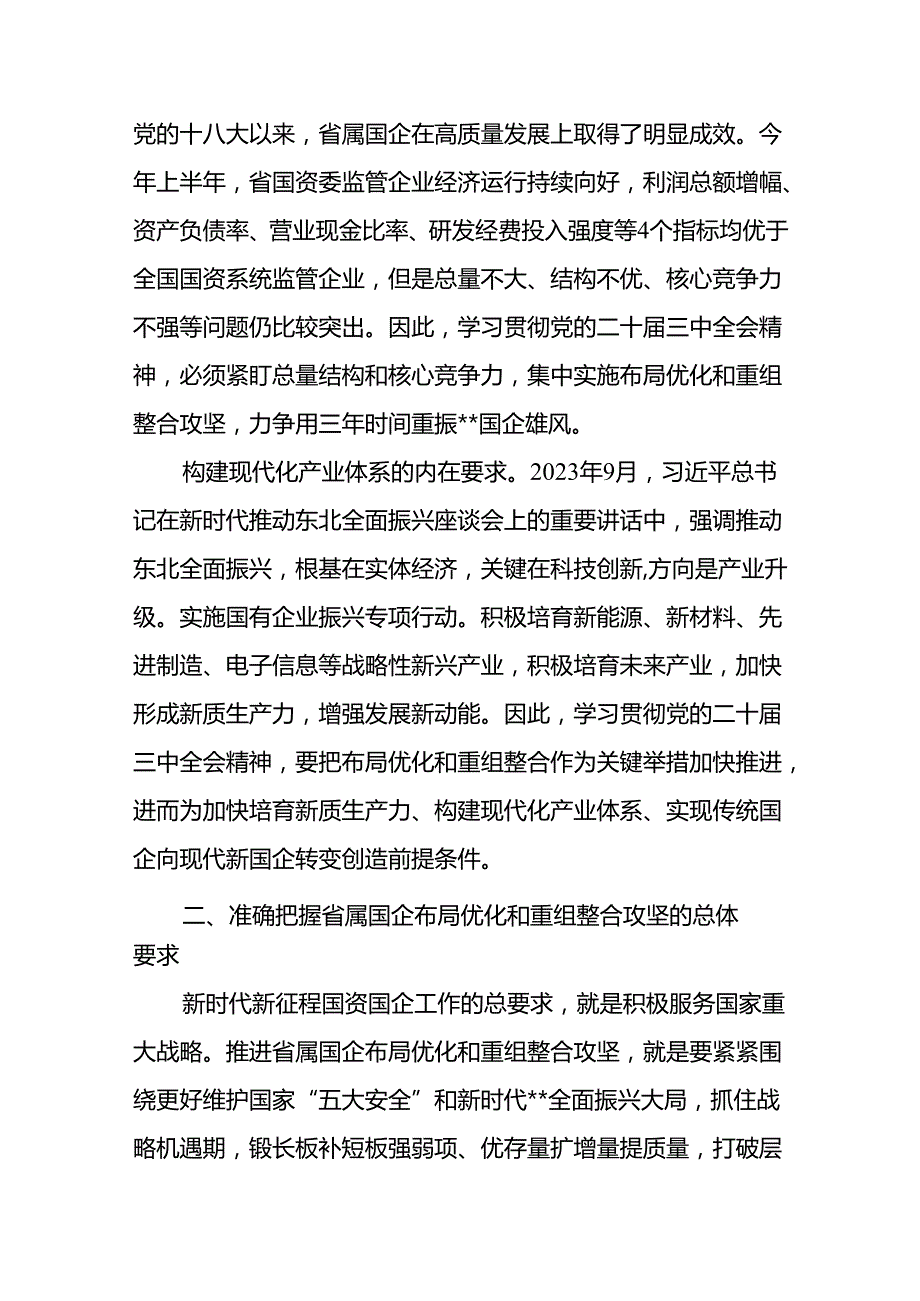 党的十八大以来，省属国企在高质量发展上取得了明显成效。今年上半年，省国资委监管企业经济运行持续向好，利润总额增幅、资产负债率、营业现金比率、研发经费投入强度等4个指标均优于全国国资系统监管企业，但是总量不大、结构不优、核心竞争力不强等问题仍比较突出。因此，学习贯彻党的二十届三中全会精神，必须紧盯总量结构和核心竞争力，集中实施布局优化和重组整合攻坚，力争用三年时间重振**国企雄风。

构建现代化产业体系的内在要求。2023年9月，习近平总书记在新时代推动东北全面振兴座谈会上的重要讲话中，强调推动东北全面振兴，根基在实体经济，关键在科技创新,方向是产业升级。实施国有企业振兴专项行动。积极培育新能源、新材料、先进制造、电子信息等战略性新兴产业，积极培育未来产业，加快形成新质生产力，增强发展新动能。因此，学习贯彻党的二十届三中全会精神，要把布局优化和重组整合作为关键举措加快推进，进而为加快培育新质生产力、构建现代化产业体系、实现传统国企向现代新国企转变创造前提条件。

二、准确把握省属国企布局优化和重组整合攻坚的总体要求

新时代新征程国资国企工作的总要求，就是积极服务国家重大战略。推进省属国企布局优化和重组整合攻坚，就是要紧紧围绕更好维护国家“五大安全”和新时代**全面振兴大局，抓住战略机遇期，锻长板补短板强弱项、优存量扩增量提质量，打破层